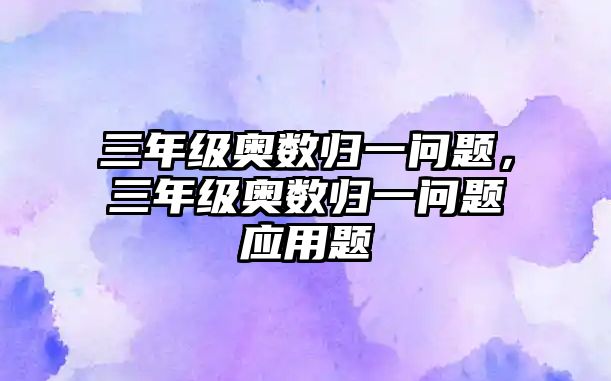 三年级奥数归一问题，三年级奥数归一问题应用题